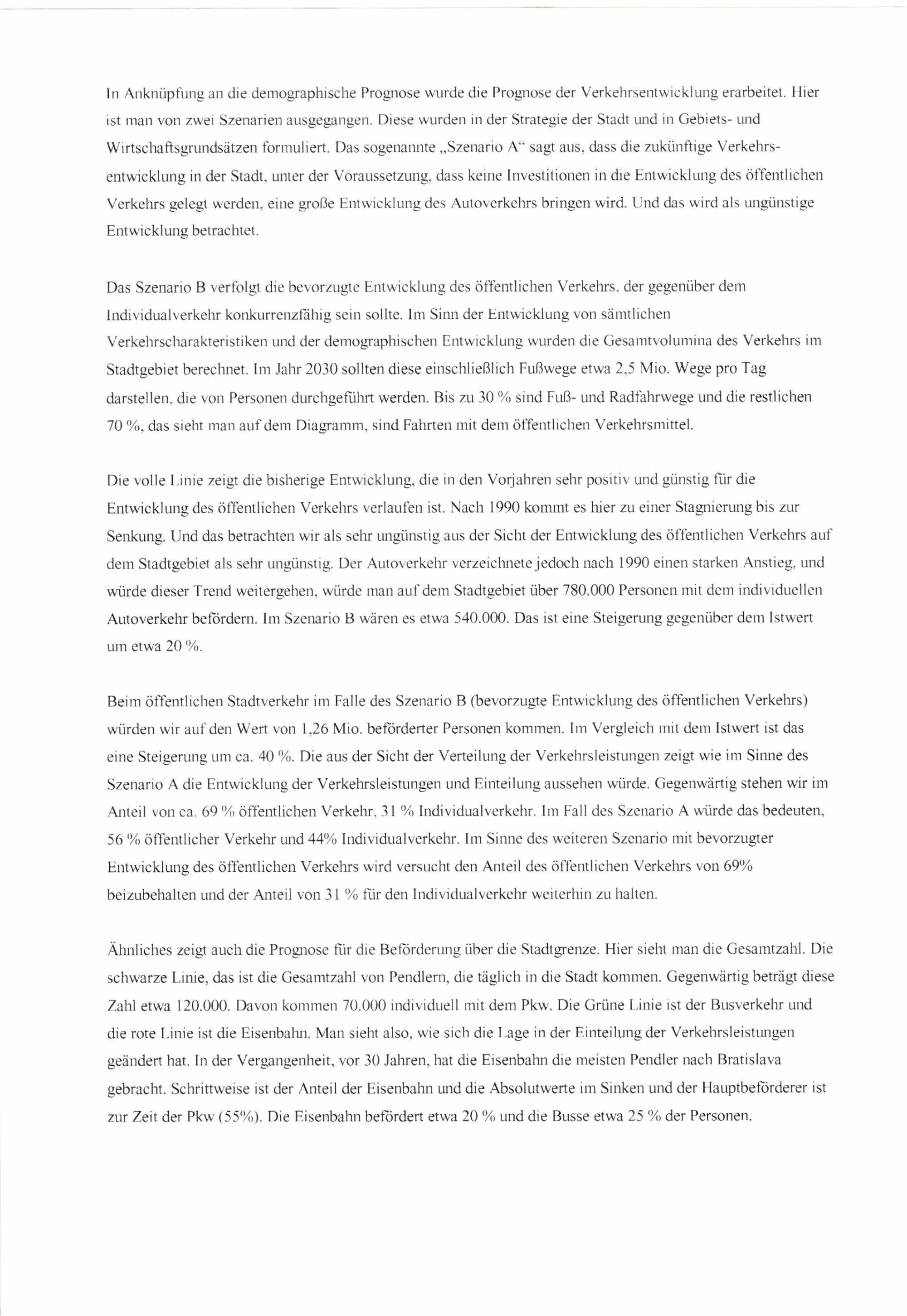 In Anknüpfung an die demographische Prognose wurde die Prognose der Verkehrsentwicklung erarbeitet. Hier ist man von zwei Szenarien ausgegangen. Diese wurden in der Strategie der Stadt und in Gebiets- und Wirtschaftsgrundsätzen formuliert. Das sogenannte „Szenario A“ sagt aus, dass die zukünftige Verkehrsentwicklung in der Stadt, unter der Voraussetzung, dass keine Investitionen in die Entwicklung des öffentlichen Verkehrs gelegt werden, eine große Entwicklung des Autoverkehrs bringen wird. Und das wird als ungünstige Entwicklung betrachtet.

Das Szenario B verfolgt die bevorzugte Entwicklung des öffentlichen Verkehrs, der gegenüber dem Individualverkehr konkurrenzfähig sein sollte. Im Sinn der Entwicklung von sämtlichen Verkehrscharakteristiken und der demographischen Entwicklung wurden die Gesamtvolumina des Verkehrs im Stadtgebiet berechnet. Im Jahr 2030 sollten diese einschließlich Fußwege etwa 2,5 Mio. Wege pro Tag darstellen, die von Personen durchgeführt werden. Bis zu 30 % sind Fuß- und Radfahrwege und die restlichen 70 %, das sieht man auf dem Diagramm, sind Fahrten mit dem öffentlichen Verkehrsmittel.

Die volle Linie zeigt die bisherige Entwicklung, die in den Vorjahren sehr positiv und günstig für die Entwicklung des öffentlichen Verkehrs verlaufen ist. Nach 1990 kommt es hier zu einer Stagnierung bis zur Senkung. Und das betrachten wir als sehr ungünstig aus der Sicht der Entwicklung des öffentlichen Verkehrs auf dem Stadtgebiet als sehr ungünstig. Der Autoverkehr verzeichnete jedoch nach 1990 einen starken Anstieg, und würde dieser Trend weitergehen, würde man auf dem Stadtgebiet über 780.000 Personen mit dem individuellen Autoverkehr befördern. Im Szenario B wären es etwa 540.000. Das ist eine Steigerung gegenüber dem Istwert um etwa 20 %.

Beim öffentlichen Stadtverkehr im Falle des Szenario B (bevorzugte Entwicklung des öffentlichen Verkehrs) würden wir auf den Wert von 1,26 Mio. beförderter Personen kommen. Im Vergleich mit dem Istwert ist das eine Steigerung um ca. 40 %. Die aus der Sicht der Verteilung der Verkehrsleistungen zeigt wie im Sinne des Szenario A die Entwicklung der Verkehrsleistungen und Einteilung aussehen würde. Gegenwärtig stehen wir im Anteil von ca. 69 % öffentlichen Verkehr, 31 % Individualverkehr. Im Fall des Szenario A würde das bedeuten, 56 % öffentlicher Verkehr und 44% Individualverkehr. Im Sinne des weiteren Szenario mit bevorzugter Entwicklung des öffentlichen Verkehrs wird versucht den Anteil des öffentlichen Verkehrs von 69% beizubehalten und der Anteil von 31 % für den Individualverkehr weiterhin zu halten.

Ähnliches zeigt auch die Prognose für die Beförderung über die Stadtgrenze. Hier sieht man die Gesamtzahl. Die schwarze Linie, das ist die Gesamtzahl von Pendlern, die täglich in die Stadt kommen. Gegenwärtig beträgt diese Zahl etwa 120.000. Davon kommen 70.000 individuell mit dem Pkw. Die Grüne Linie ist der Busverkehr und die rote Linie ist die Eisenbahn. Man sieht also, wie sich die Lage in der Einteilung der Verkehrsleistungen geändert hat. In der Vergangenheit, vor 30 Jahren, hat die Eisenbahn die meisten Pendler nach Bratislava gebracht. Schrittweise ist der Anteil der Eisenbahn und die Absolutwerte im Sinken und der Hauptbeförderer ist zur Zeit der Pkw (55%). Die Eisenbahn befördert etwa 20 % und die Busse etwa 25 % der Personen.